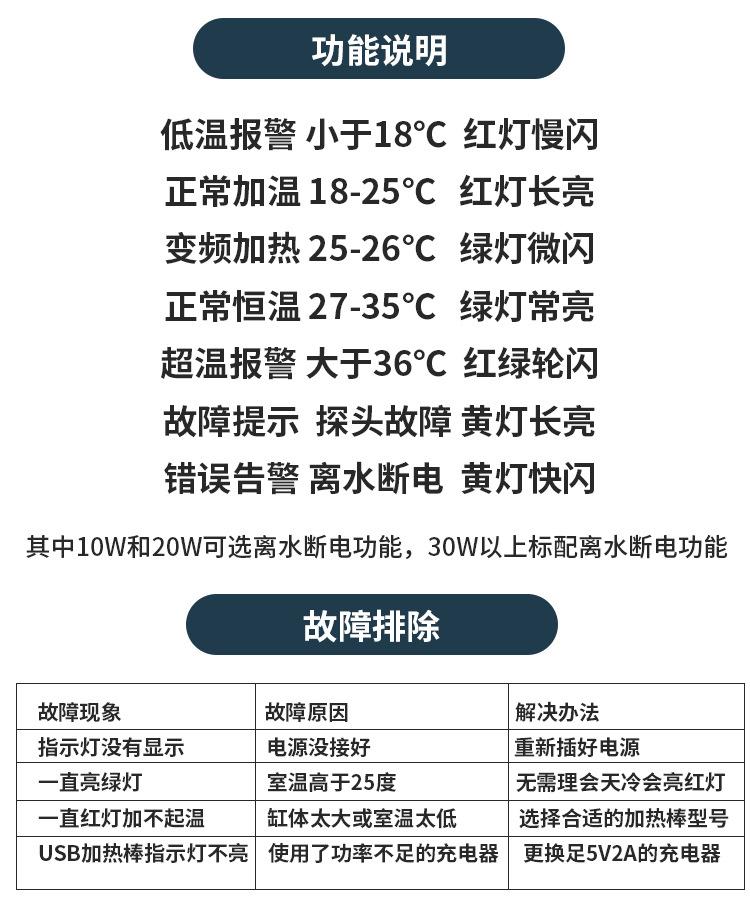 功能说明

低温报警 小于18°C 红灯慢闪

正常加温 18-25°C 红灯长亮

变频加热 25-26°C 绿灯微闪

正常恒温 27-35°C 绿灯常亮

超温报警 大于36°C 红绿轮闪

故障提示 探头故障 黄灯长亮

错误告警 离水断电 黄灯快闪

其中10W和20W可选离水断电功能，30W以上标配离水断电功能

故障排除

| 故障现象 | 故障原因 | 解决办法 |
|---|---|---|
| 指示灯没有显示 | 电源没接好 | 重新插好电源 |
| 一直亮绿灯 | 室温高于25度 | 无需理会天冷会亮红灯 |
| 一直红灯加不起温 | 缸体太大或室温太低 | 选择合适的加热棒型号 |
| USB加热棒指示灯不亮 | 使用了功率不足的充电器 | 更换足5V2A的充电器 |